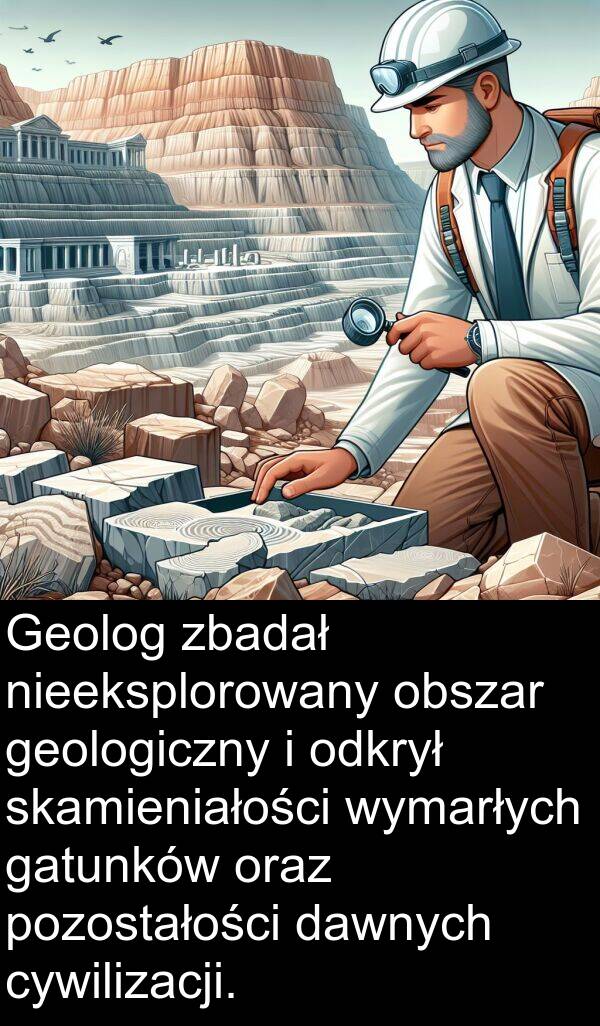 Geolog zbadał nieeksplorowany obszar geologiczny i odkrył skamieniałości wymarłych gatunków oraz pozostałości dawnych cywilizacji.